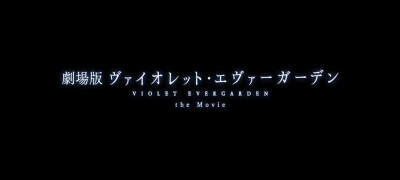 劇場版 ヴァイオレット・エヴァーガーデン
VIOLET EVERGARDEN
the Movie